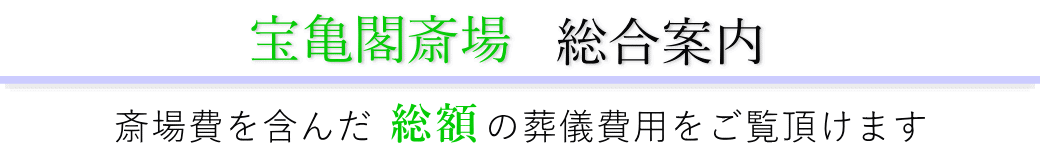 宝亀閣斎場　総合案内

斎場費を含んだ 総額 の葬儀費用をご覧頂けます